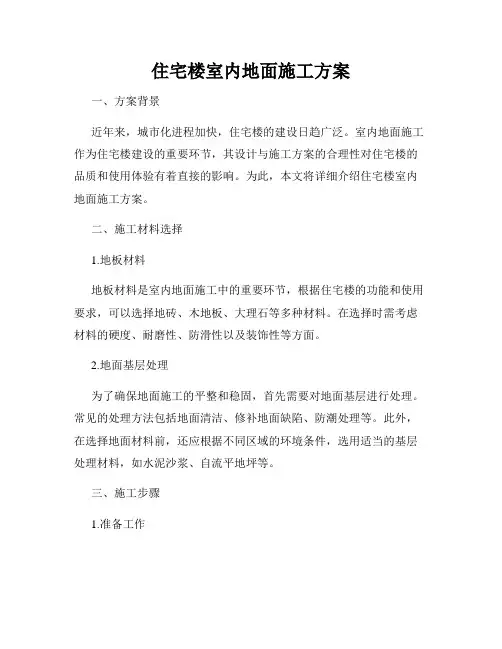 住宅楼室内地面施工方案

一、方案背景

近年来，城市化进程加快，住宅楼的建设日趋广泛。室内地面施工作为住宅楼建设的重要环节，其设计与施工方案的合理性对住宅楼的品质和使用体验有着直接的影响。为此，本文将详细介绍住宅楼室内地面施工方案。

二、施工材料选择

1.地板材料

地板材料是室内地面施工中的重要环节，根据住宅楼的功能和使用要求，可以选择地砖、木地板、大理石等多种材料。在选择时需考虑材料的硬度、耐磨性、防滑性以及装饰性等方面。

2.地面基层处理

为了确保地面施工的平整和稳固，首先需要对地面基层进行处理。常见的处理方法包括地面清洁、修补地面缺陷、防潮处理等。此外，在选择地面材料前，还应根据不同区域的环境条件，选用适当的基层处理材料，如水泥沙浆、自流平地坪等。

三、施工步骤

1.准备工作